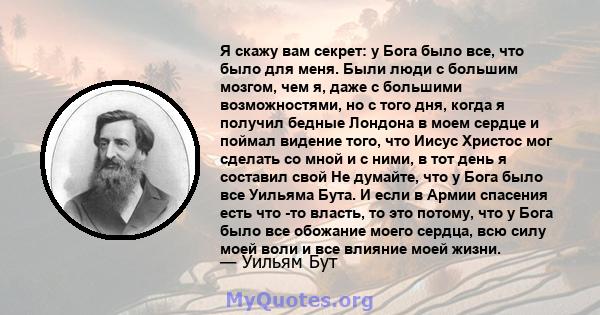 Я скажу вам секрет: у Бога было все, что было для меня. Были люди с большим мозгом, чем я, даже с большими возможностями, но с того дня, когда я получил бедные Лондона в моем сердце и поймал видение того, что Иисус Христос мог сделать со мной и с ними, в тот день я составил свой Не думайте, что у Бога было все Уильяма Бута. И если в Армии спасения есть что -то власть, то это потому, что у Бога было все обожание моего сердца, всю силу моей воли и все влияние моей жизни.
— Уильям Бут

MyQuotes.org